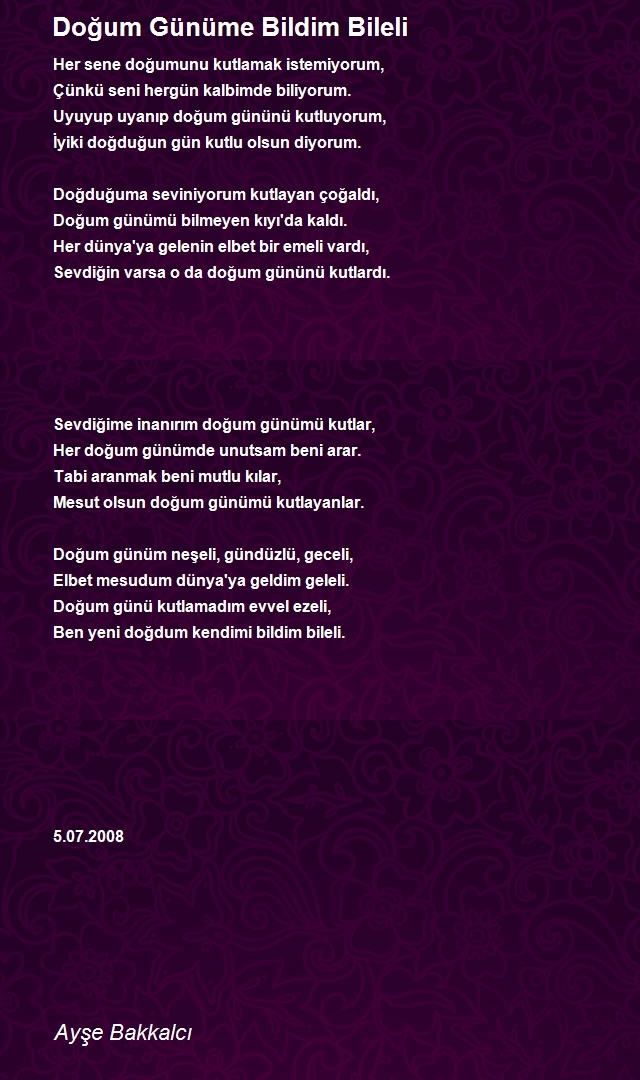 Doğum Günüme Bildim Bileli

Her sene doğumunu kutlamak istemiyorum,
Çünkü seni hergün kalbimde biliyorum.
Uyuyup uyanıp doğum gününü kutluyorum,
İyiki doğduğun gün kutlu olsun diyorum.

Doğduğuma seviniyorum kutlayan çoğaldı,
Doğum günümü bilmeyen kıyı'da kaldı.
Her dünya'ya gelenin elbet bir emeli vardı,
Sevdiğin varsa o da doğum gününü kutlardı.

Sevdiğime inanırım doğum günümü kutlar,
Her doğum günümde unutsam beni arar.
Tabi aranmak beni mutlu kılar,
Mesut olsun doğum günümü kutlayanlar.

Doğum günüm neşeli, gündüzlü, geceli,
Elbet mesudum dünya'ya geldim geleli.
Doğum günü kutlamadım evvel ezeli,
Ben yeni doğdum kendimi bildim bileli.

5.07.2008

Ayşe Bakkalcı